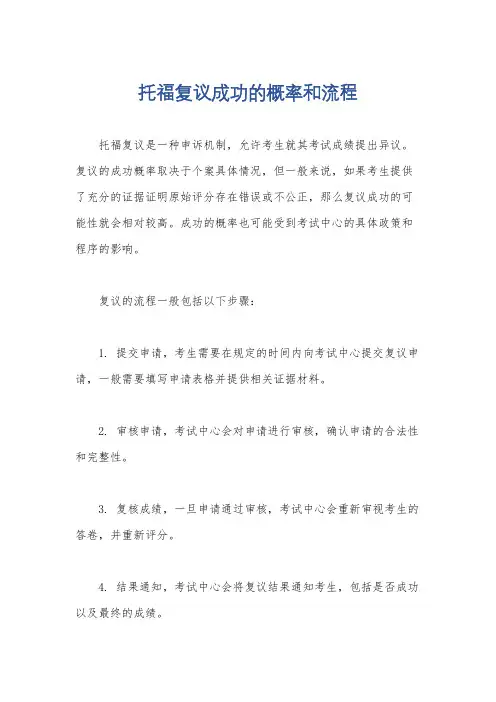 托福复议成功的概率和流程

托福复议是一种申诉机制，允许考生就其考试成绩提出异议。复议的成功概率取决于个案具体情况，但一般来说，如果考生提供了充分的证据证明原始评分存在错误或不公正，那么复议成功的可能性就会相对较高。成功的概率也可能受到考试中心的具体政策和程序的影响。

复议的流程一般包括以下步骤：

1. 提交申请，考生需要在规定的时间内向考试中心提交复议申请，一般需要填写申请表格并提供相关证据材料。

2. 审核申请，考试中心会对申请进行审核，确认申请的合法性和完整性。

3. 复核成绩，一旦申请通过审核，考试中心会重新审视考生的答卷，并重新评分。

4. 结果通知，考试中心会将复议结果通知考生，包括是否成功以及最终的成绩。